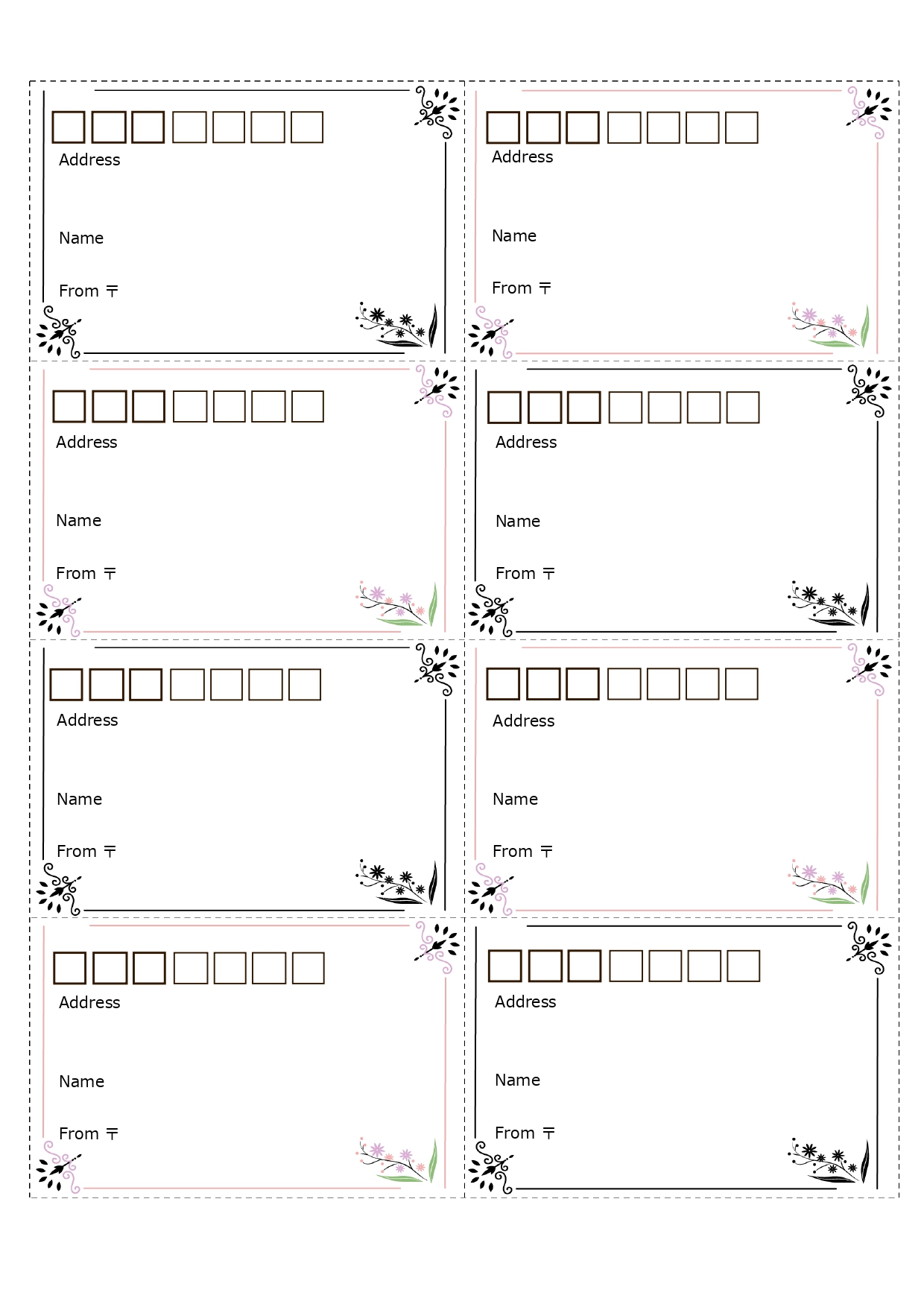 Address

Name

From 〒

Address

Name

From 〒

Address

Name

From 〒

Address

Name

From 〒

Address

Name

From 〒

Address

Name

From 〒

Address

Name

From 〒

Address

Name

From 〒